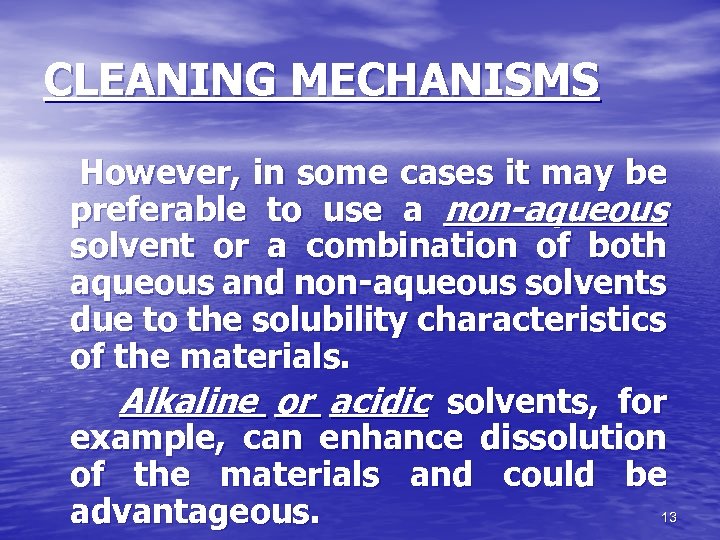 CLEANING MECHANISMS

However, in some cases it may be preferable to use a non-aqueous solvent or a combination of both aqueous and non-aqueous solvents due to the solubility characteristics of the materials.

Alkaline or acidic solvents, for example, can enhance dissolution of the materials and could be advantageous.

13